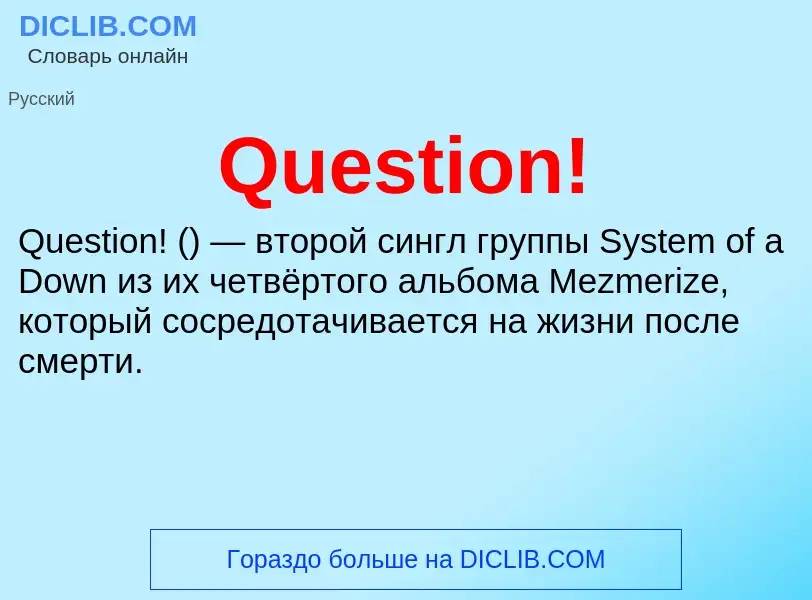 DICLIB.COM
Словарь онлайн

Русский

Question!

Question! () — второй сингл группы System of a Down из их четвёртого альбома Mezmerize, который сосредотачивается на жизни после смерти.

Гораздо больше на DICLIB.COM